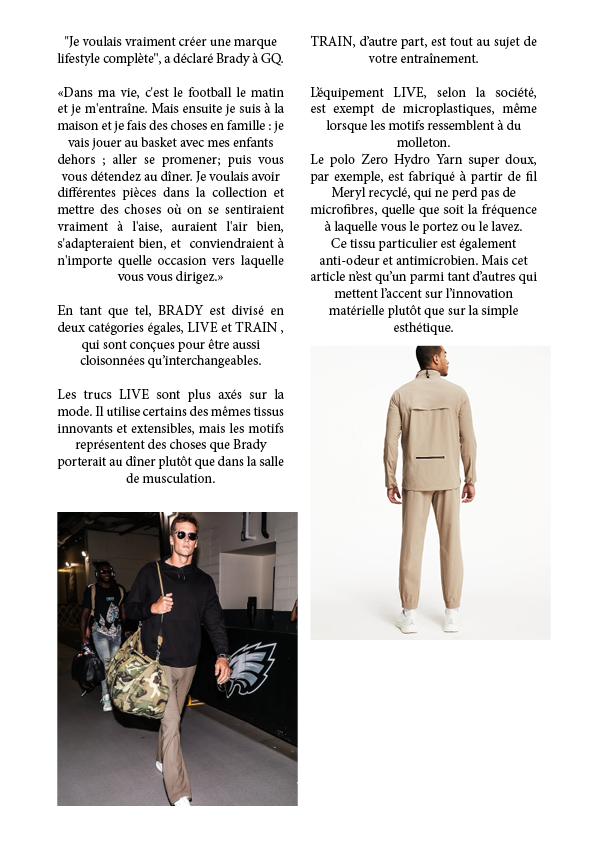 "Je voulais vraiment créer une marque lifestyle complète", a déclaré Brady à GQ.

«Dans ma vie, c'est le football le matin et je m'entraîne. Mais ensuite je suis à la maison et je fais des choses en famille : je vais jouer au basket avec mes enfants dehors ; aller se promener; puis vous vous détendez au dîner. Je voulais avoir différentes pièces dans la collection et mettre des choses où on se sentiraient vraiment à l'aise, auraient l'air bien, s'adapteraient bien, et conviendraient à n'importe quelle occasion vers laquelle vous vous dirigez.»

En tant que tel, BRADY est divisé en deux catégories égales, LIVE et TRAIN , qui sont conçues pour être aussi cloisonnées qu'interchangeables.

Les trucs LIVE sont plus axés sur la mode. Il utilise certains des mêmes tissus innovants et extensibles, mais les motifs représentent des choses que Brady porterait au dîner plutôt que dans la salle de musculation.

TRAIN, d'autre part, est tout au sujet de votre entraînement.

L'équipement LIVE, selon la société, est exempt de microplastiques, même lorsque les motifs ressemblent à du molleton.
Le polo Zero Hydro Yarn super doux, par exemple, est fabriqué à partir de fil Meryl recyclé, qui ne perd pas de microfibres, quelle que soit la fréquence à laquelle vous le portez ou le lavez. Ce tissu particulier est également anti-odeur et antimicrobien. Mais cet article n'est qu'un parmi tant d'autres qui mettent l'accent sur l'innovation matérielle plutôt que sur la simple esthétique.